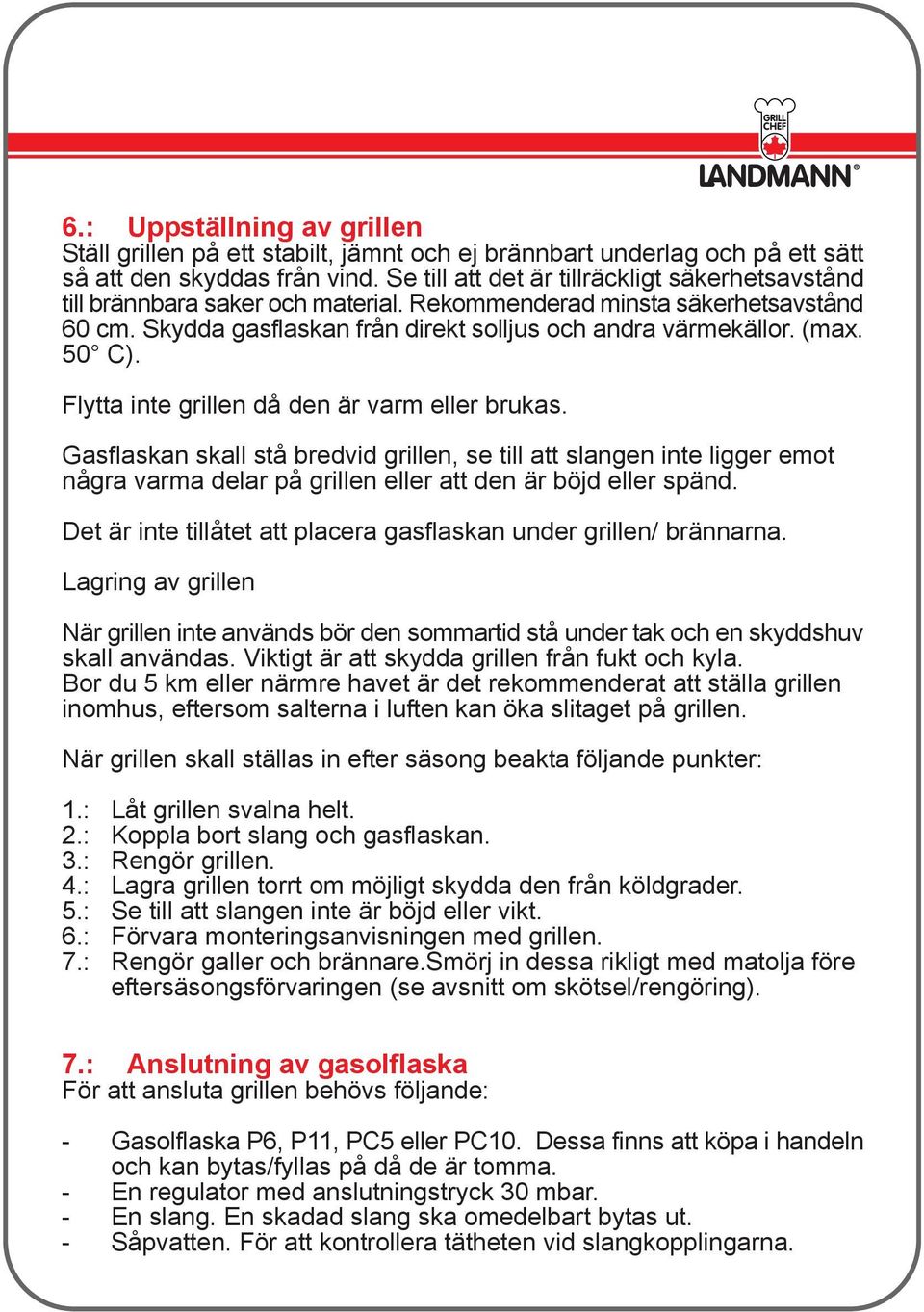 GRILL CHEF
LANDMANN®

6.: Uppställning av grillen
Ställ grillen på ett stabilt, jämnt och ej brännbart underlag och på ett sätt så att den skyddas från vind. Se till att det är tillräckligt säkerhetsavstånd till brännbara saker och material. Rekommenderad minsta säkerhetsavstånd 60 cm. Skydda gasflaskan från direkt solljus och andra värmekällor. (max. 50° C).

Flytta inte grillen då den är varm eller brukas.

Gasflaskan skall stå bredvid grillen, se till att slangen inte ligger emot några varma delar på grillen eller att den är böjd eller spänd.

Det är inte tillåtet att placera gasflaskan under grillen/ brännarna.

Lagring av grillen

När grillen inte används bör den sommartid stå under tak och en skyddshuv skall användas. Viktigt är att skydda grillen från fukt och kyla.
Bor du 5 km eller närmre havet är det rekommenderat att ställa grillen inomhus, eftersom salterna i luften kan öka slitaget på grillen.

När grillen skall ställas in efter säsong beakta följande punkter:

1.: Låt grillen svalna helt.
2.: Koppla bort slang och gasflaskan.
3.: Rengör grillen.
4.: Lagra grillen torrt om möjligt skydda den från köldgrader.
5.: Se till att slangen inte är böjd eller vikt.
6.: Förvara monteringsanvisningen med grillen.
7.: Rengör galler och brännare.Smörj in dessa rikligt med matolja före eftersäsongsförvaringen (se avsnitt om skötsel/rengöring).

7.: Anslutning av gasolflaska
För att ansluta grillen behövs följande:

- Gasolflaska P6, P11, PC5 eller PC10. Dessa finns att köpa i handeln och kan bytas/fyllas på då de är tomma.
- En regulator med anslutningstryck 30 mbar.
- En slang. En skadad slang ska omedelbart bytas ut.
- Såpvatten. För att kontrollera tätheten vid slangkopplingarna.